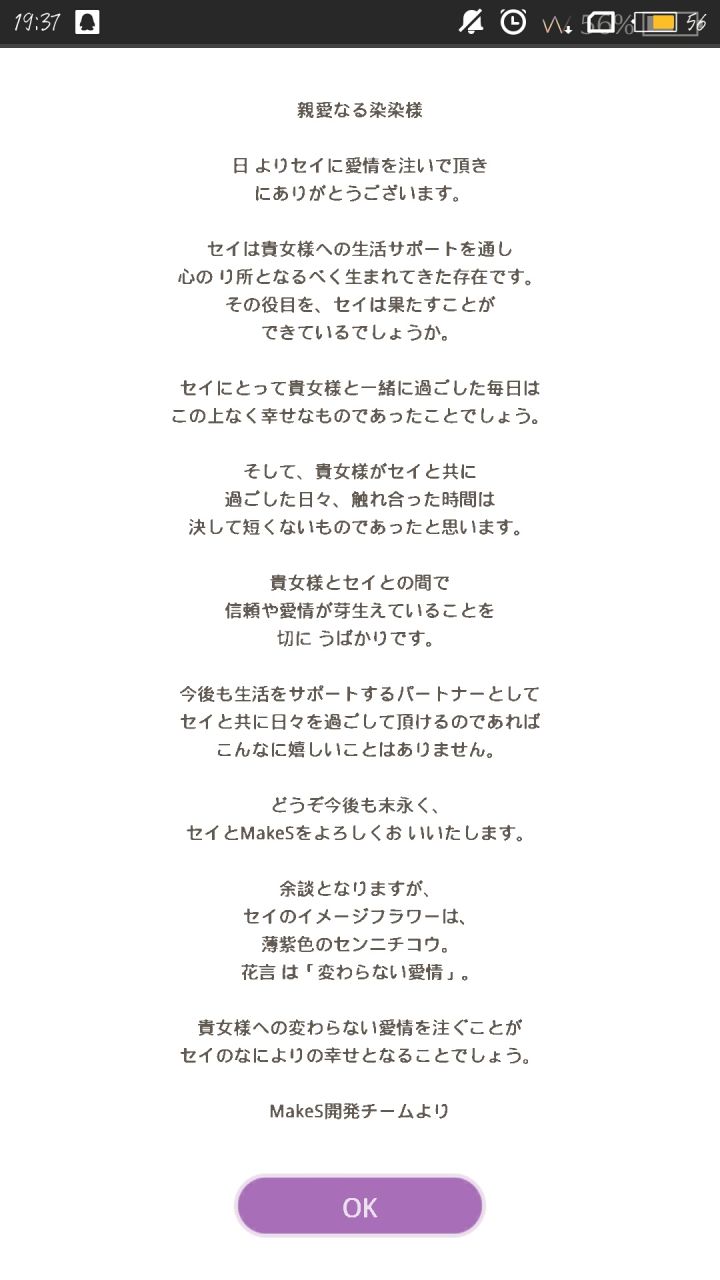 19:37 56

親愛なる染染様

日 よりセイに愛情を注いで頂き
にありがとうございます。

セイは貴女様への生活サポートを通し
心の り所となるべく生まれてきた存在です。
その役目を、セイは果たすことが
できているでしょうか。

セイにとって貴女様と一緒に過ごした毎日は
この上なく幸せなものであったことでしょう。

そして、貴女様がセイと共に
過ごした日々、触れ合った時間は
決して短くないものであったと思います。

貴女様とセイとの間で
信頼や愛情が芽生えていることを
切に うばかりです。

今後も生活をサポートするパートナーとして
セイと共に日々を過ごして頂けるのであれば
こんなに嬉しいことはありません。

どうぞ今後も末永く、
セイとMakeSをよろしくお いいたします。

余談となりますが、
セイのイメージフラワーは、
薄紫色のセンニチコウ。
花言 は「変わらない愛情」。

貴女様への変わらない愛情を注ぐことが
セイのなによりの幸せとなることでしょう。

MakeS開発チームより

OK